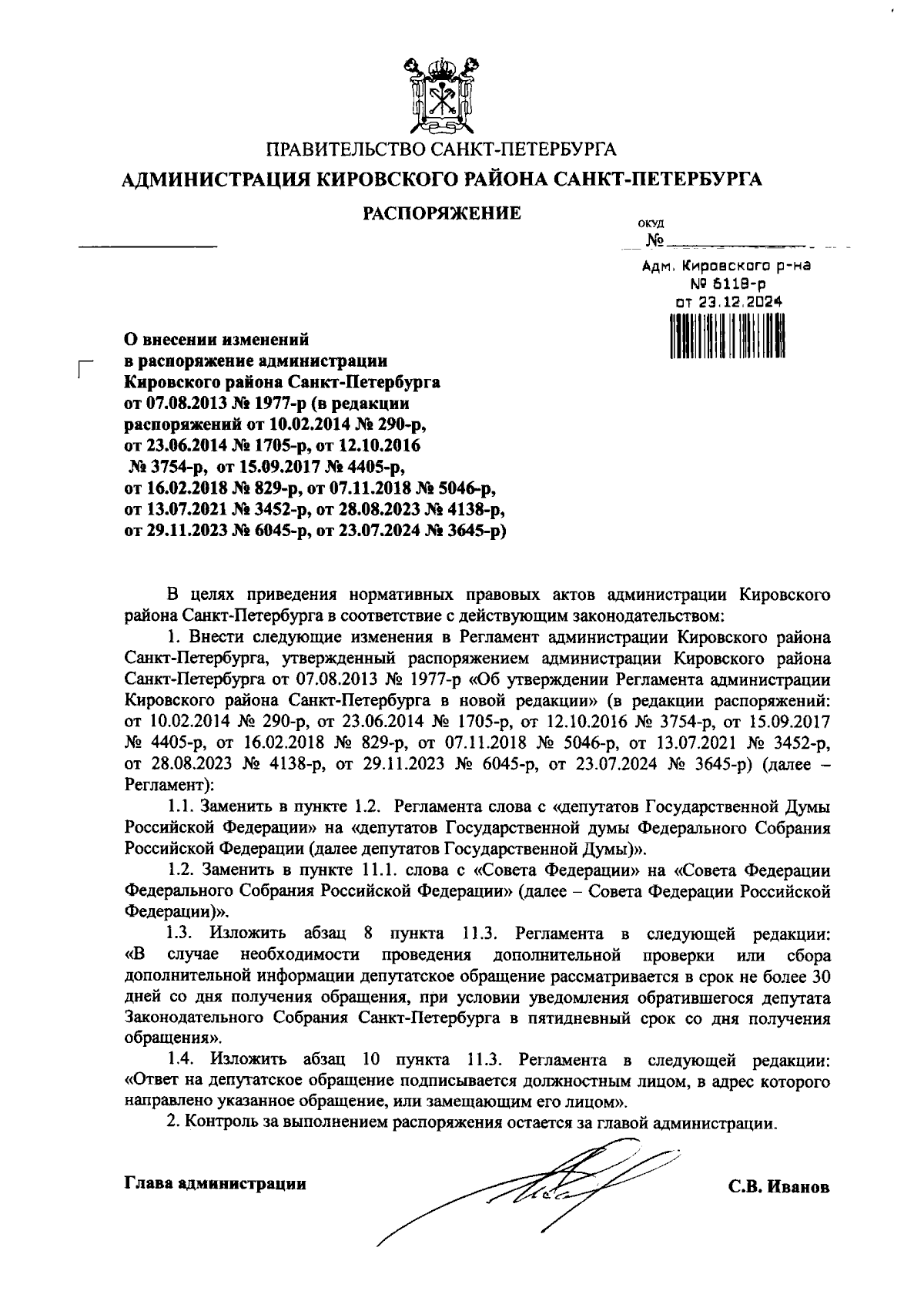 ПРАВИТЕЛЬСТВО САНКТ-ПЕТЕРБУРГА
АДМИНИСТРАЦИЯ КИРОВСКОГО РАЙОНА САНКТ-ПЕТЕРБУРГА
РАСПОРЯЖЕНИЕ

ОКУД
№

Адм. Кировского р-на
№ 6118-р
от 23.12.2024

О внесении изменений в распоряжение администрации Кировского района Санкт-Петербурга от 07.08.2013 № 1977-р (в редакции распоряжений от 10.02.2014 № 290-р, от 23.06.2014 № 1705-р, от 12.10.2016 № 3754-р, от 15.09.2017 № 4405-р, от 16.02.2018 № 829-р, от 07.11.2018 № 5046-р, от 13.07.2021 № 3452-р, от 28.08.2023 № 4138-р, от 29.11.2023 № 6045-р, от 23.07.2024 № 3645-р)

В целях приведения нормативных правовых актов администрации Кировского района Санкт-Петербурга в соответствие с действующим законодательством:

1. Внести следующие изменения в Регламент администрации Кировского района Санкт-Петербурга, утвержденный распоряжением администрации Кировского района Санкт-Петербурга от 07.08.2013 № 1977-р «Об утверждении Регламента администрации Кировского района Санкт-Петербурга в новой редакции» (в редакции распоряжений: от 10.02.2014 № 290-р, от 23.06.2014 № 1705-р, от 12.10.2016 № 3754-р, от 15.09.2017 № 4405-р, от 16.02.2018 № 829-р, от 07.11.2018 № 5046-р, от 13.07.2021 № 3452-р, от 28.08.2023 № 4138-р, от 29.11.2023 № 6045-р, от 23.07.2024 № 3645-р) (далее – Регламент):

1.1. Заменить в пункте 1.2. Регламента слова с «депутатов Государственной Думы Российской Федерации» на «депутатов Государственной думы Федерального Собрания Российской Федерации (далее депутатов Государственной Думы)».

1.2. Заменить в пункте 11.1. слова с «Совета Федерации» на «Совета Федерации Федерального Собрания Российской Федерации» (далее – Совета Федерации Российской Федерации)».

1.3. Изложить абзац 8 пункта 11.3. Регламента в следующей редакции: «В случае необходимости проведения дополнительной проверки или сбора дополнительной информации депутатское обращение рассматривается в срок не более 30 дней со дня получения обращения, при условии уведомления обратившегося депутата Законодательного Собрания Санкт-Петербурга в пятидневный срок со дня получения обращения».

1.4. Изложить абзац 10 пункта 11.3. Регламента в следующей редакции: «Ответ на депутатское обращение подписывается должностным лицом, в адрес которого направлено указанное обращение, или замещающим его лицом».

2. Контроль за выполнением распоряжения остается за главой администрации.

Глава администрации С.В. Иванов